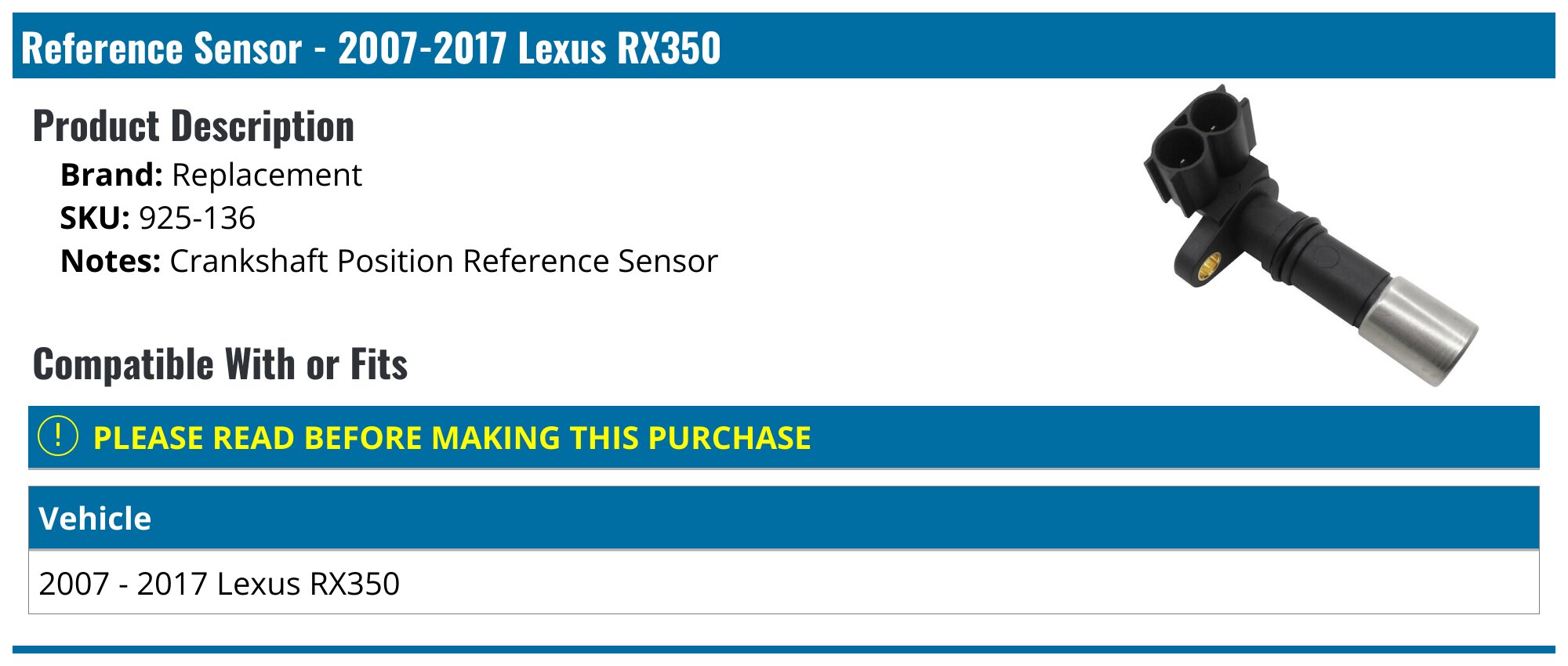 Reference Sensor - 2007-2017 Lexus RX350

Product Description

Brand: Replacement
SKU: 925-136
Notes: Crankshaft Position Reference Sensor

Compatible With or Fits

! PLEASE READ BEFORE MAKING THIS PURCHASE

| Vehicle |
|---|
| 2007 - 2017 Lexus RX350 |